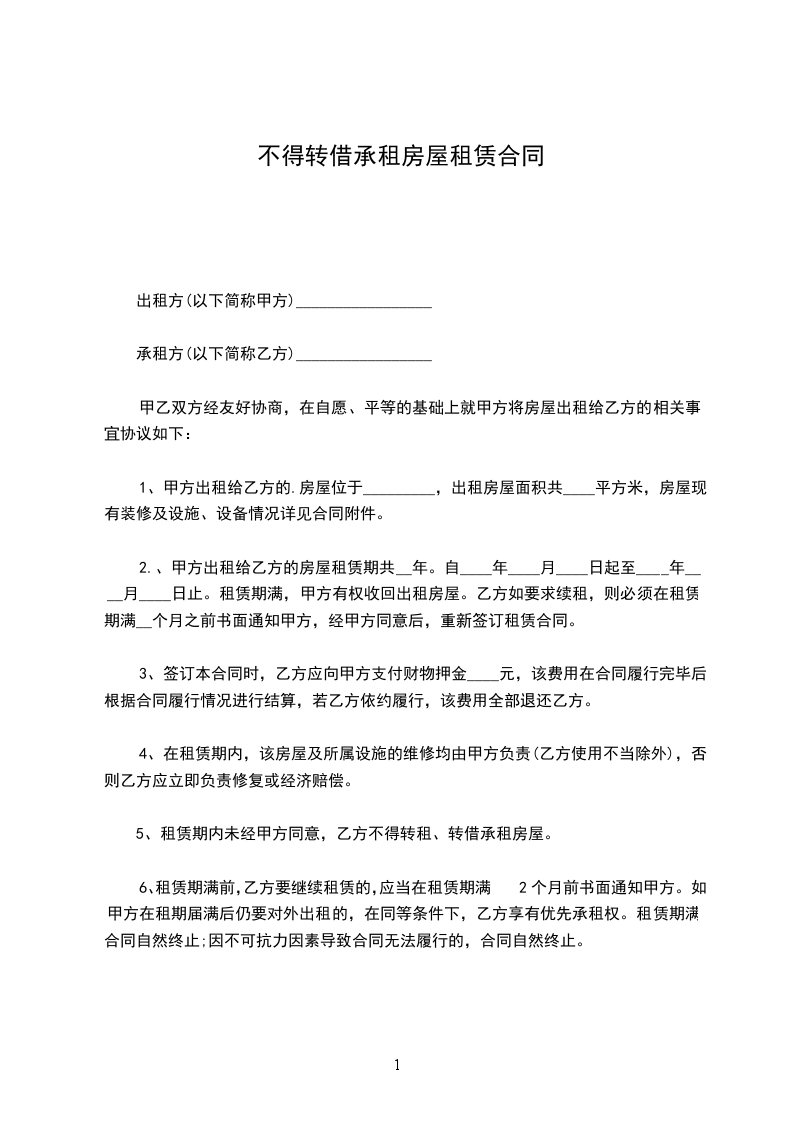 不得转借承租房屋租赁合同

出租方(以下简称甲方)_________________

承租方(以下简称乙方)_________________

甲乙双方经友好协商，在自愿、平等的基础上就甲方将房屋出租给乙方的相关事宜协议如下：

1、甲方出租给乙方的.房屋位于_________，出租房屋面积共____平方米，房屋现有装修及设施、设备情况详见合同附件。

2.、甲方出租给乙方的房屋租赁期共__年。自____年____月____日起至____年____月____日止。租赁期满，甲方有权收回出租房屋。乙方如要求续租，则必须在租赁期满__个月之前书面通知甲方，经甲方同意后，重新签订租赁合同。

3、签订本合同时，乙方应向甲方支付财物押金____元，该费用在合同履行完毕后根据合同履行情况进行结算，若乙方依约履行，该费用全部退还乙方。

4、在租赁期内，该房屋及所属设施的维修均由甲方负责(乙方使用不当除外)，否则乙方应立即负责修复或经济赔偿。

5、租赁期内未经甲方同意，乙方不得转租、转借承租房屋。

6、租赁期满前,乙方要继续租赁的,应当在租赁期满 2个月前书面通知甲方。如甲方在租期届满后仍要对外出租的，在同等条件下，乙方享有优先承租权。租赁期满合同自然终止;因不可抗力因素导致合同无法履行的，合同自然终止。

1